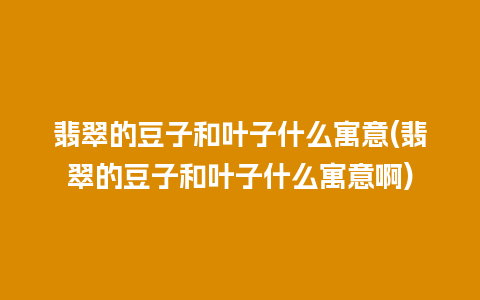 翡翠的豆子和叶子什么寓意(翡翠的豆子和叶子什么寓意啊)